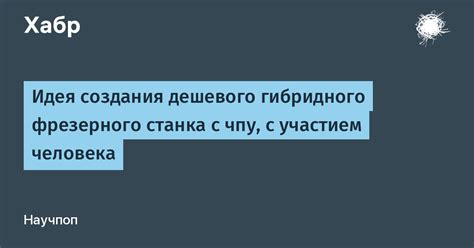 Хабр

Идея создания дешевого гибридного фрезерного станка с чпу, с участием человека

Научпоп